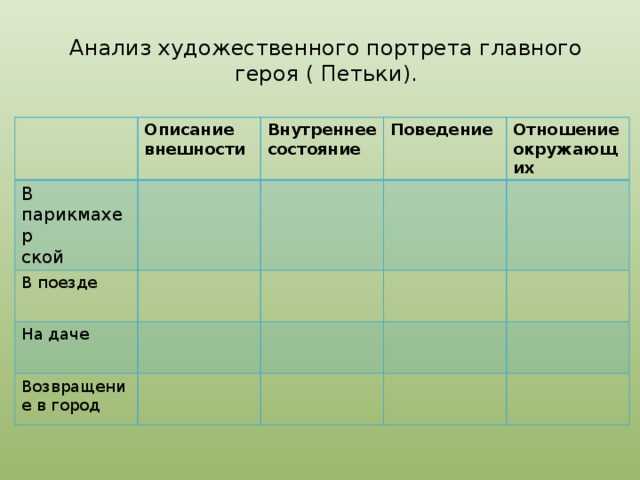 Анализ художественного портрета главного героя ( Петьки).

| | Описание внешности | Внутреннее состояние | Поведение | Отношение окружающих |
|---|---|---|---|---|
| В парикмахерской | | | | |
| В поезде | | | | |
| На даче | | | | |
| Возвращение в город | | | | |